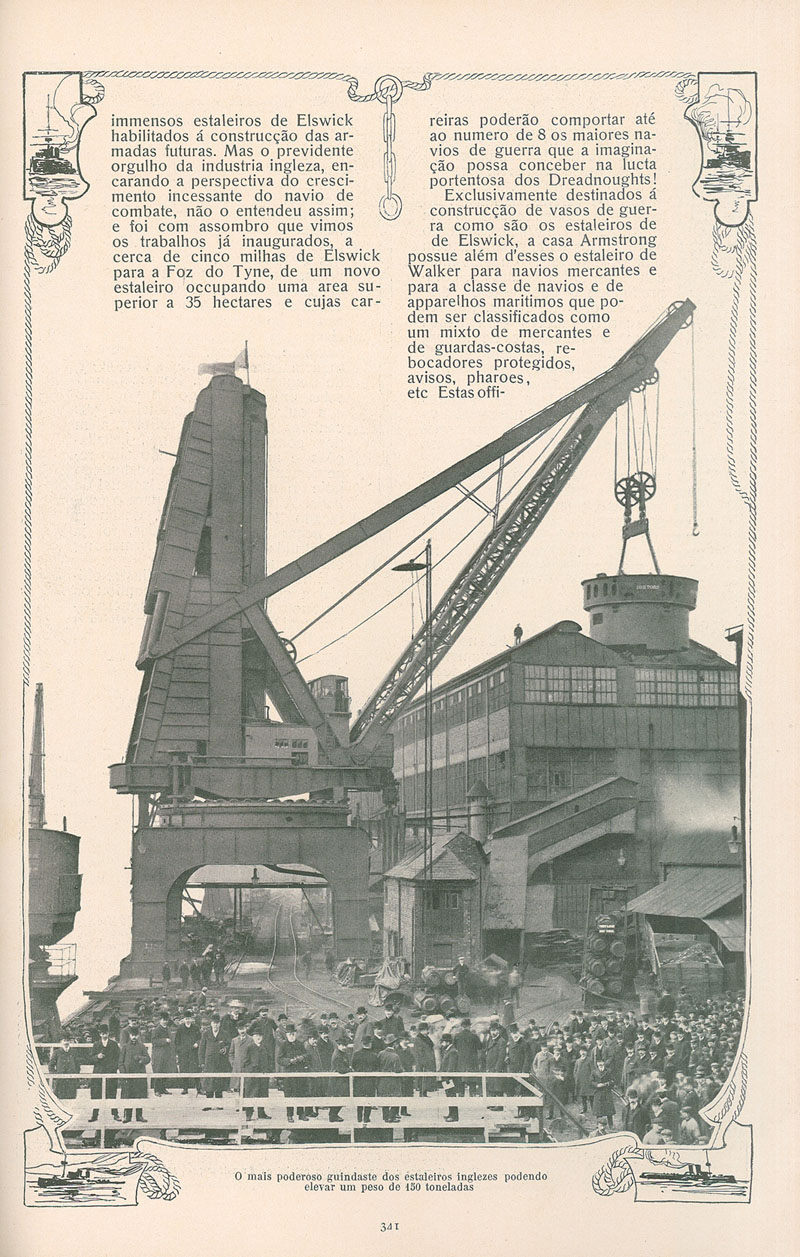 immensos estaleiros de Elswick habilitados á construcção das armadas futuras. Mas o previdente orgulho da industria ingleza, encarando a perspectiva do crescimento incessante do navio de combate, não o entendeu assim; e foi com assombro que vimos os trabalhos já inaugurados, a cerca de cinco milhas de Elswick para a Foz do Tyne, de um novo estaleiro occupando uma area superior a 35 hectares e cujas carreiras poderão comportar até ao numero de 8 os maiores navios de guerra que a imaginação possa conceber na lucta portentosa dos Dreadnoughts!

Exclusivamente destinados á construcção de vasos de guerra como são os estaleiros de Elswick, a casa Armstrong possue além d'esses o estaleiro de Walker para navios mercantes e para a classe de navios e de apparelhos maritimos que podem ser classificados como um mixto de mercantes e de guardas-costas, rebocadores protegidos, avisos, pharoes, etc Estas offi-

O mais poderoso guindaste dos estaleiros inglezes podendo elevar um peso de 150 toneladas

341